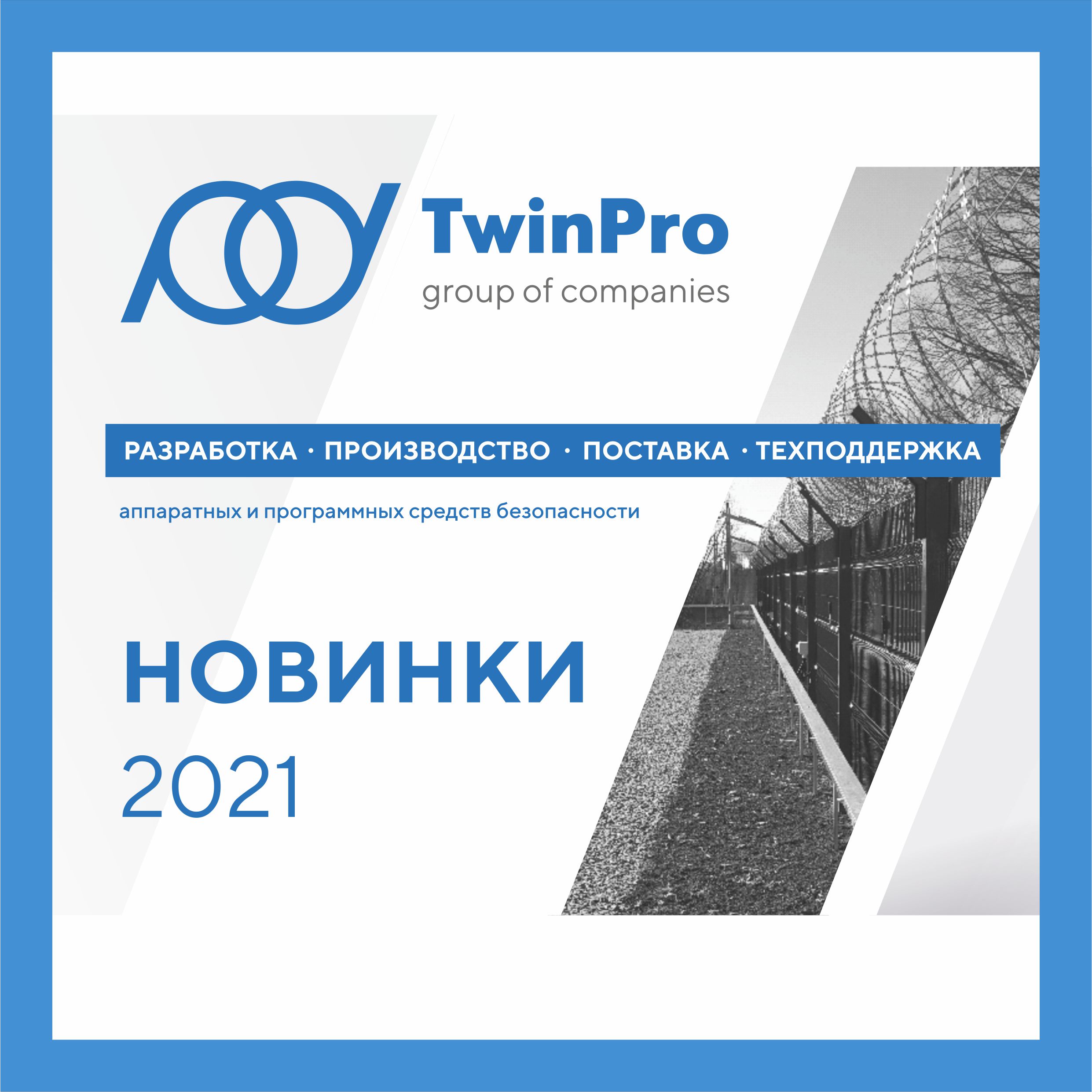 TwinPro
group of companies

РАЗРАБОТКА · ПРОИЗВОДСТВО · ПОСТАВКА · ТЕХПОДДЕРЖКА

аппаратных и программных средств безопасности

НОВИНКИ
2021